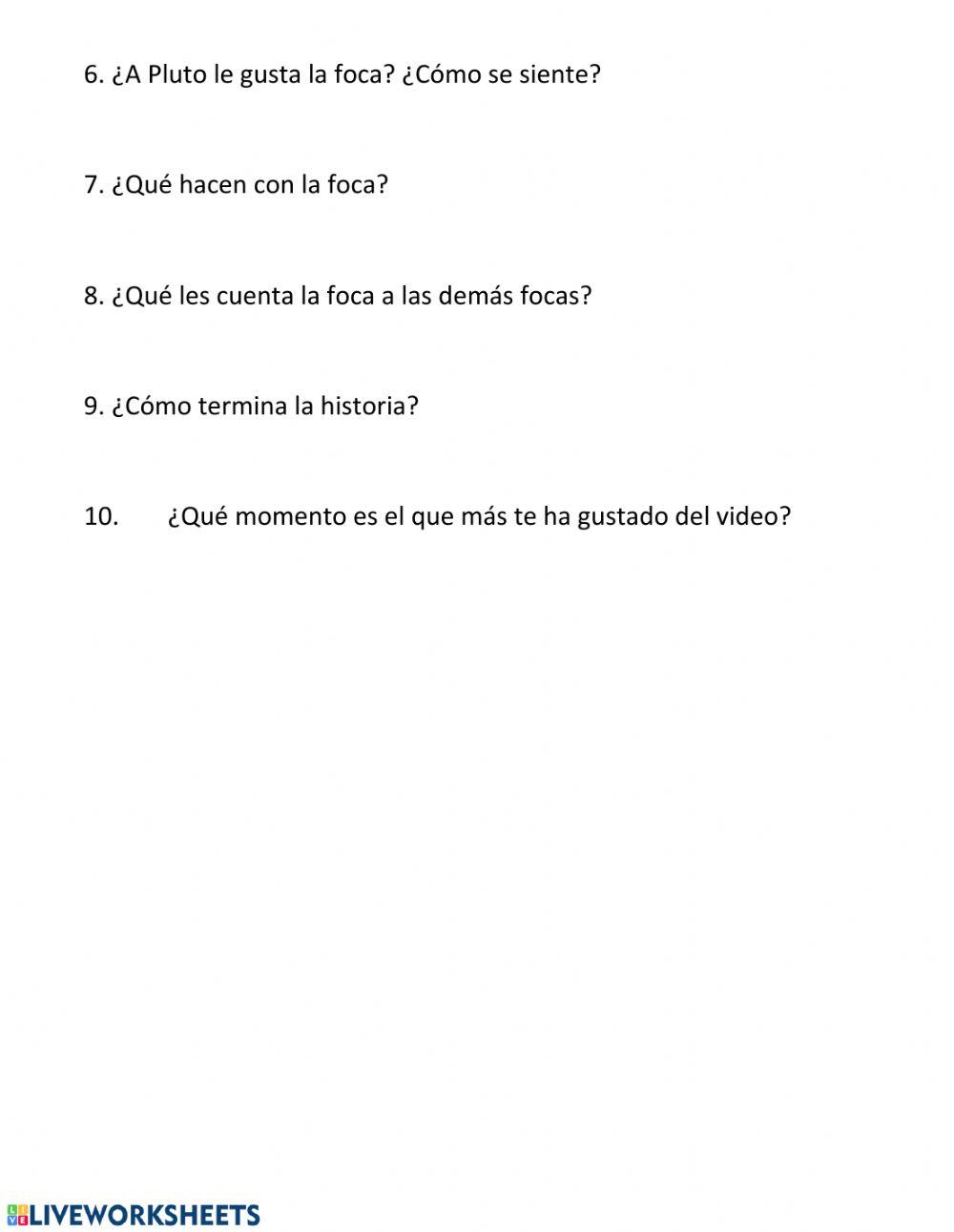 6. ¿A Pluto le gusta la foca? ¿Cómo se siente?

7. ¿Qué hacen con la foca?

8. ¿Qué les cuenta la foca a las demás focas?

9. ¿Cómo termina la historia?

10. ¿Qué momento es el que más te ha gustado del video?

LIVEWORKSHEETS